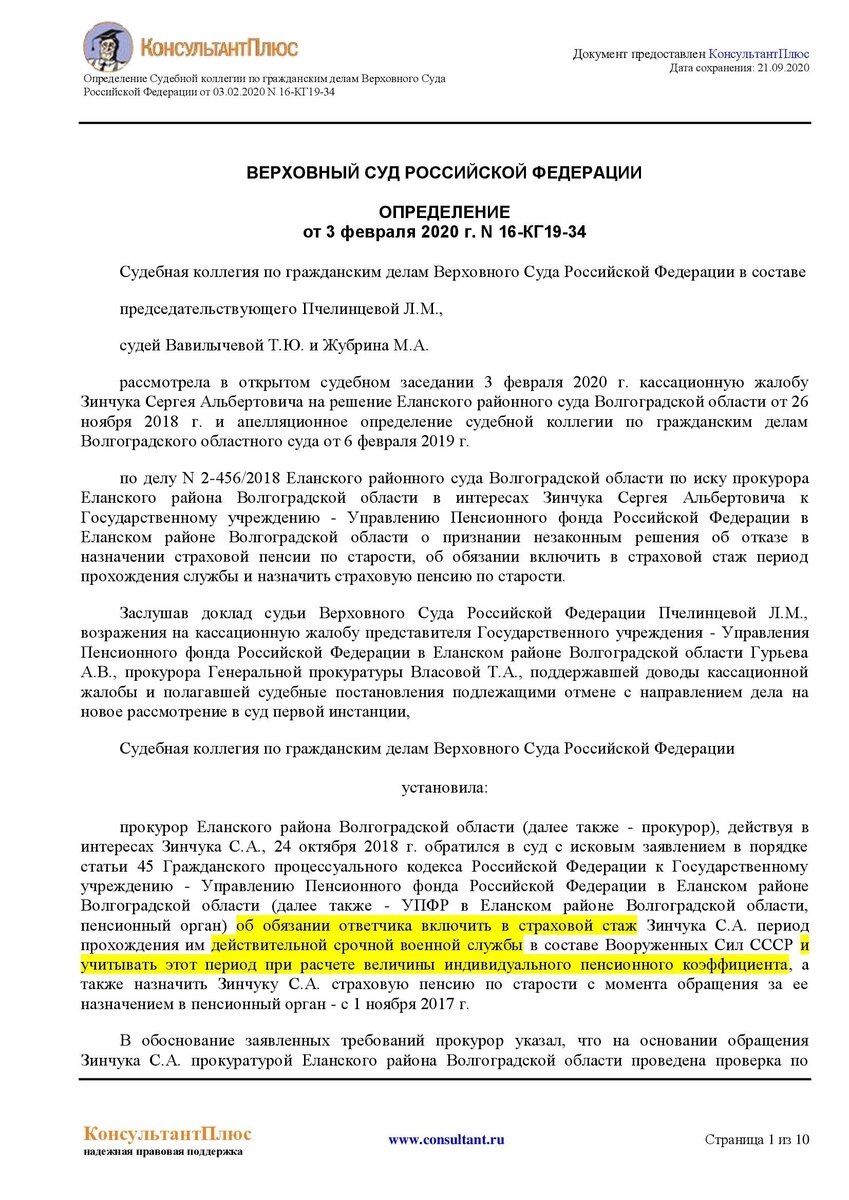 КонсультантПлюс

Определение Судебной коллегии по гражданским делам Верховного Суда Российской Федерации от 03.02.2020 N 16-КГ19-34

Документ предоставлен КонсультантПлюс
Дата сохранения: 21.09.2020

ВЕРХОВНЫЙ СУД РОССИЙСКОЙ ФЕДЕРАЦИИ

ОПРЕДЕЛЕНИЕ
от 3 февраля 2020 г. N 16-КГ19-34

Судебная коллегия по гражданским делам Верховного Суда Российской Федерации в составе

председательствующего Пчелинцевой Л.М.,

судей Вавилычевой Т.Ю. и Жубрина М.А.

рассмотрела в открытом судебном заседании 3 февраля 2020 г. кассационную жалобу Зинчука Сергея Альбертовича на решение Еланского районного суда Волгоградской области от 26 ноября 2018 г. и апелляционное определение судебной коллегии по гражданским делам Волгоградского областного суда от 6 февраля 2019 г.

по делу N 2-456/2018 Еланского районного суда Волгоградской области по иску прокурора Еланского района Волгоградской области в интересах Зинчука Сергея Альбертовича к Государственному учреждению - Управлению Пенсионного фонда Российской Федерации в Еланском районе Волгоградской области о признании незаконным решения об отказе в назначении страховой пенсии по старости, об обязании включить в страховой стаж период прохождения службы и назначить страховую пенсию по старости.

Заслушав доклад судьи Верховного Суда Российской Федерации Пчелинцевой Л.М., возражения на кассационную жалобу представителя Государственного учреждения - Управления Пенсионного фонда Российской Федерации в Еланском районе Волгоградской области Гурьева А.В., прокурора Генеральной прокуратуры Власовой Т.А., поддержавшей доводы кассационной жалобы и полагавшей судебные постановления подлежащими отмене с направлением дела на новое рассмотрение в суд первой инстанции,

Судебная коллегия по гражданским делам Верховного Суда Российской Федерации

установила:

прокурор Еланского района Волгоградской области (далее также - прокурор), действуя в интересах Зинчука С.А., 24 октября 2018 г. обратился в суд с исковым заявлением в порядке статьи 45 Гражданского процессуального кодекса Российской Федерации к Государственному учреждению - Управлению Пенсионного фонда Российской Федерации в Еланском районе Волгоградской области (далее также - УПФР в Еланском районе Волгоградской области, пенсионный орган) об обязании ответчика включить в страховой стаж Зинчука С.А. период прохождения им действительной срочной военной службы в составе Вооруженных Сил СССР и учитывать этот период при расчете величины индивидуального пенсионного коэффициента, а также назначить Зинчуку С.А. страховую пенсию по старости с момента обращения за ее назначением в пенсионный орган - с 1 ноября 2017 г.

В обоснование заявленных требований прокурор указал, что на основании обращения Зинчука С.А. прокуратурой Еланского района Волгоградской области проведена проверка по

КонсультантПлюс
надежная правовая поддержка

www.consultant.ru

Страница 1 из 10